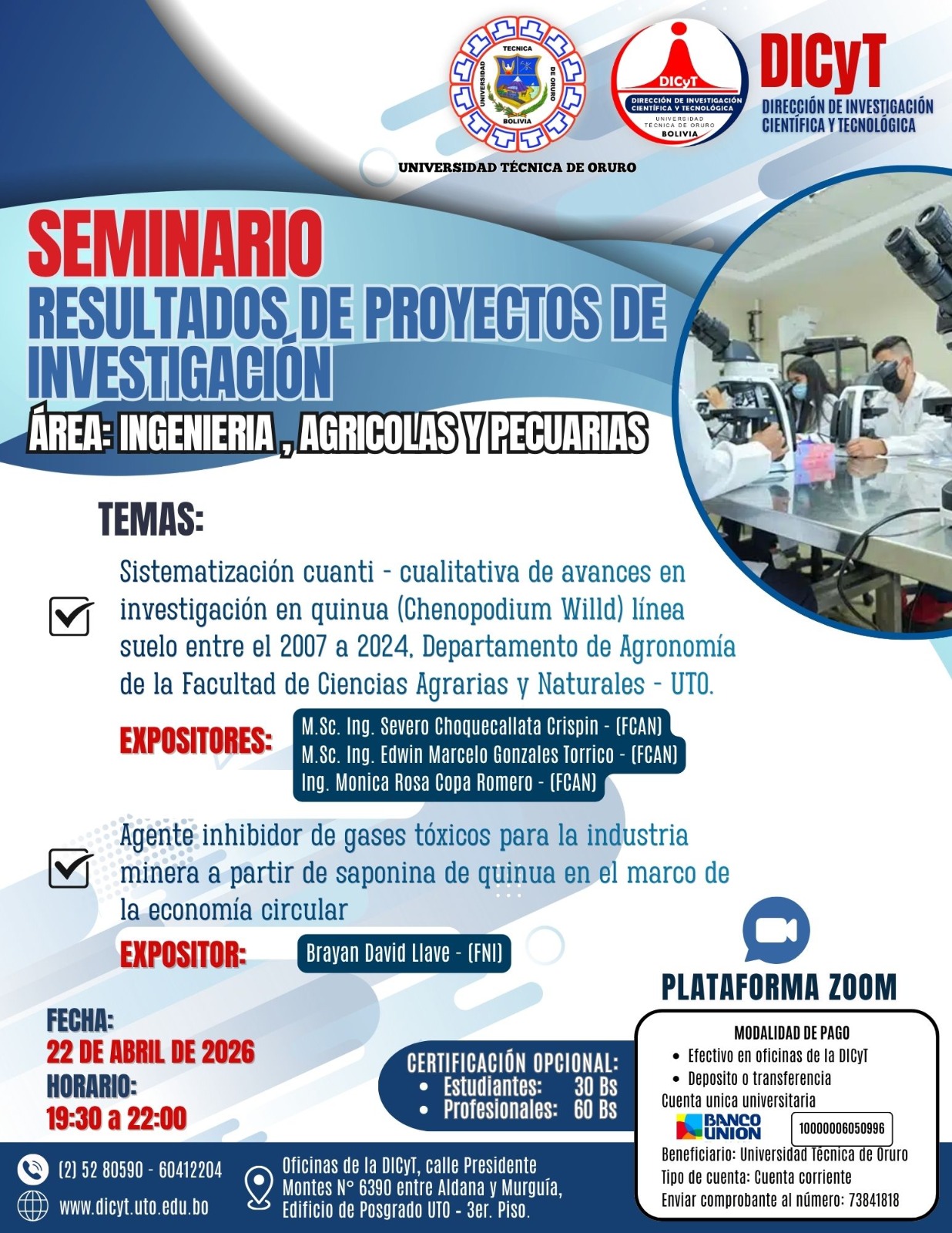 UNIVERSIDAD TÉCNICA DE ORURO BOLIVIA

UNIVERSIDAD TÉCNICA DE ORURO

DICyT DIRECCIÓN DE INVESTIGACIÓN CIENTÍFICA Y TECNOLÓGICA UNIVERSIDAD TÉCNICA DE ORURO BOLIVIA

DICyT
DIRECCIÓN DE INVESTIGACIÓN CIENTÍFICA Y TECNOLÓGICA

SEMINARIO
RESULTADOS DE PROYECTOS DE INVESTIGACIÓN
ÁREA: INGENIERIA , AGRICOLAS Y PECUARIAS

TEMAS:

Sistematización cuanti - cualitativa de avances en investigación en quinua (Chenopodium Willd) línea suelo entre el 2007 a 2024, Departamento de Agronomía de la Facultad de Ciencias Agrarias y Naturales - UTO.

EXPOSITORES:
M.Sc. Ing. Severo Choquecallata Crispin - (FCAN)
M.Sc. Ing. Edwin Marcelo Gonzales Torrico - (FCAN)
Ing. Monica Rosa Copa Romero - (FCAN)

Agente inhibidor de gases tóxicos para la industria minera a partir de saponina de quinua en el marco de la economía circular

EXPOSITOR: Brayan David Llave - (FNI)

PLATAFORMA ZOOM

FECHA:
22 DE ABRIL DE 2026
HORARIO:
19:30 a 22:00

CERTIFICACIÓN OPCIONAL:
• Estudiantes: 30 Bs
• Profesionales: 60 Bs

MODALIDAD DE PAGO
• Efectivo en oficinas de la DICyT
• Deposito o transferencia
Cuenta unica universitaria
BANCO UNION 10000006050996
Beneficiario: Universidad Técnica de Oruro
Tipo de cuenta: Cuenta corriente
Enviar comprobante al número: 73841818

(2) 52 80590 - 60412204
www.dicyt.uto.edu.bo

Oficinas de la DICyT, calle Presidente Montes N° 6390 entre Aldana y Murguía, Edificio de Posgrado UTO - 3er. Piso.